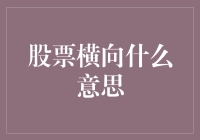 股票横向什么意思